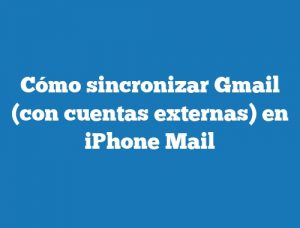 Cómo sincronizar Gmail (con cuentas externas) en iPhone Mail